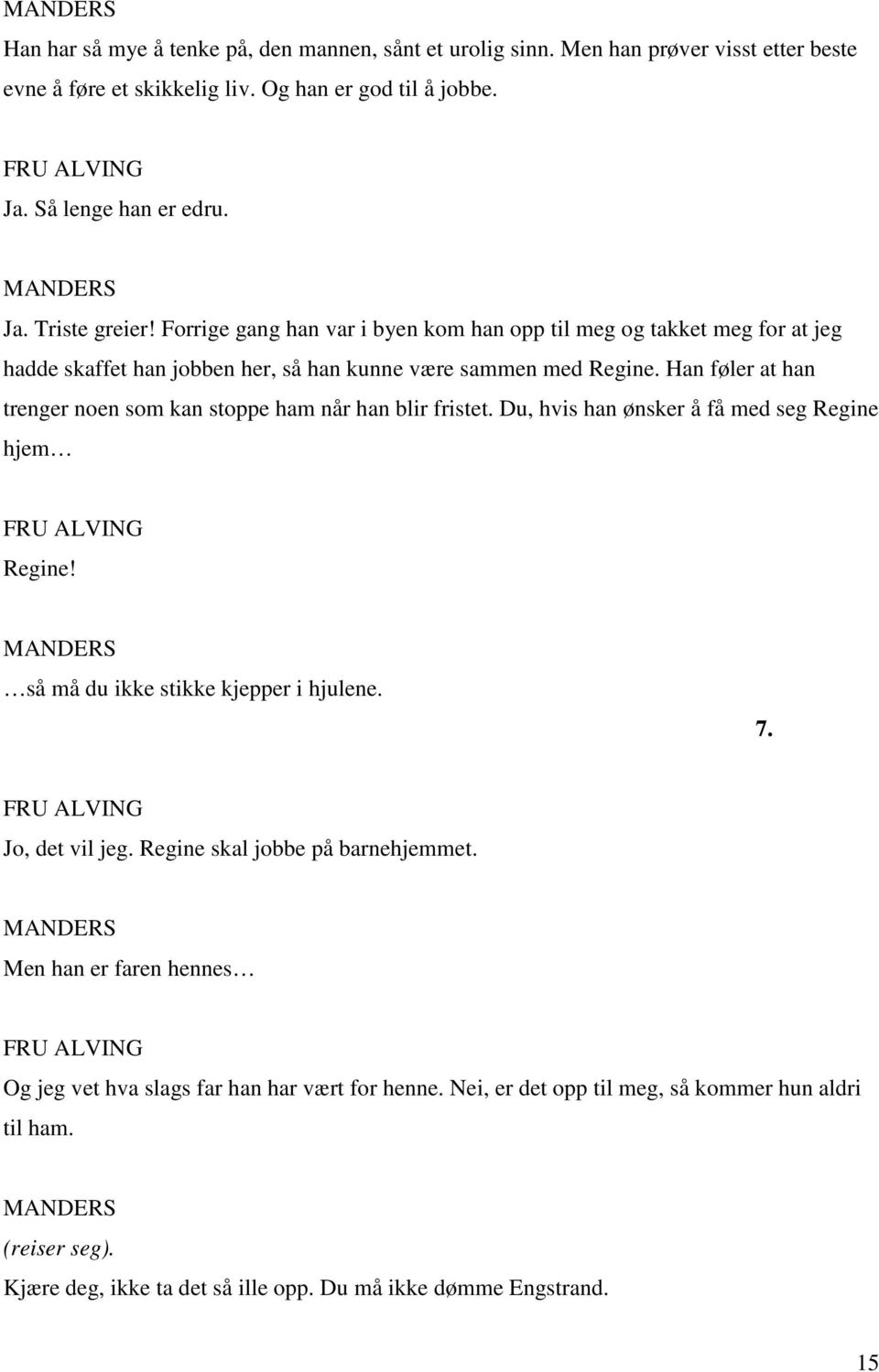 MANDERS
Han har så mye å tenke på, den mannen, sånt et urolig sinn. Men han prøver visst etter beste evne å føre et skikkelig liv. Og han er god til å jobbe.

FRU ALVING
Ja. Så lenge han er edru.

MANDERS
Ja. Triste greier! Forrige gang han var i byen kom han opp til meg og takket meg for at jeg hadde skaffet han jobben her, så han kunne være sammen med Regine. Han føler at han trenger noen som kan stoppe ham når han blir fristet. Du, hvis han ønsker å få med seg Regine hjem…

FRU ALVING
Regine!

MANDERS
…så må du ikke stikke kjepper i hjulene.

7.

FRU ALVING
Jo, det vil jeg. Regine skal jobbe på barnehjemmet.

MANDERS
Men han er faren hennes…

FRU ALVING
Og jeg vet hva slags far han har vært for henne. Nei, er det opp til meg, så kommer hun aldri til ham.

MANDERS
(reiser seg).
Kjære deg, ikke ta det så ille opp. Du må ikke dømme Engstrand.

15